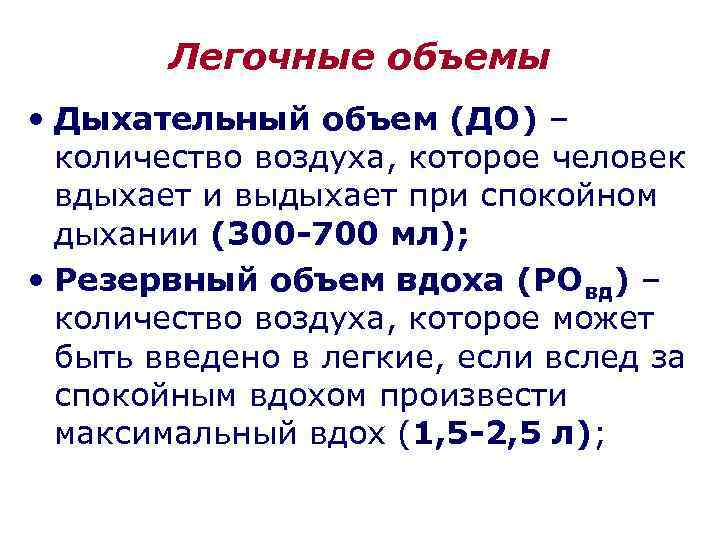 Легочные объемы

• Дыхательный объем (ДО) – количество воздуха, которое человек вдыхает и выдыхает при спокойном дыхании (300-700 мл);

• Резервный объем вдоха ($РО_{вд}$) – количество воздуха, которое может быть введено в легкие, если вслед за спокойным вдохом произвести максимальный вдох (1,5-2,5 л);